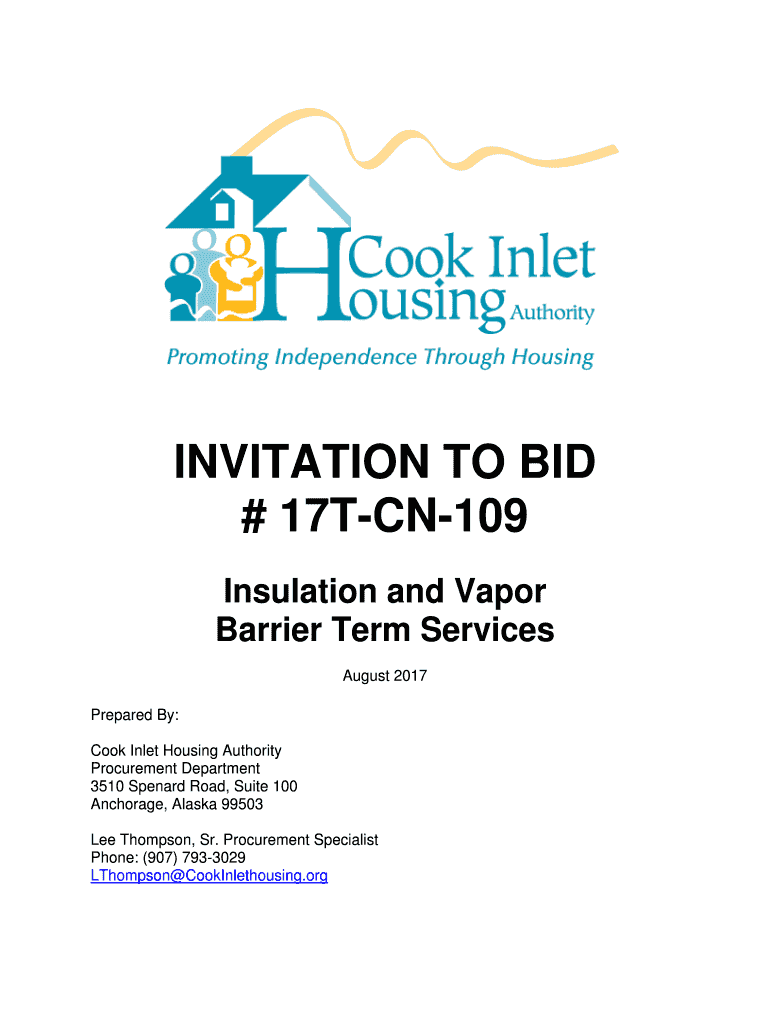 Cook Inlet Housing Authority
Promoting Independence Through Housing

INVITATION TO BID
# 17T-CN-109

Insulation and Vapor Barrier Term Services

August 2017

Prepared By:

Cook Inlet Housing Authority
Procurement Department
3510 Spenard Road, Suite 100
Anchorage, Alaska 99503

Lee Thompson, Sr. Procurement Specialist
Phone: (907) 793-3029
LThompson@CookInlethousing.org